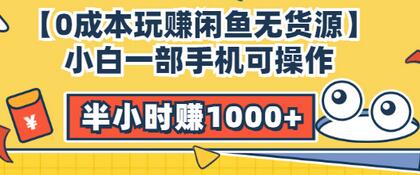 【0成本玩赚闲鱼无货源】
小白一部手机可操作

半小时赚1000+

¥